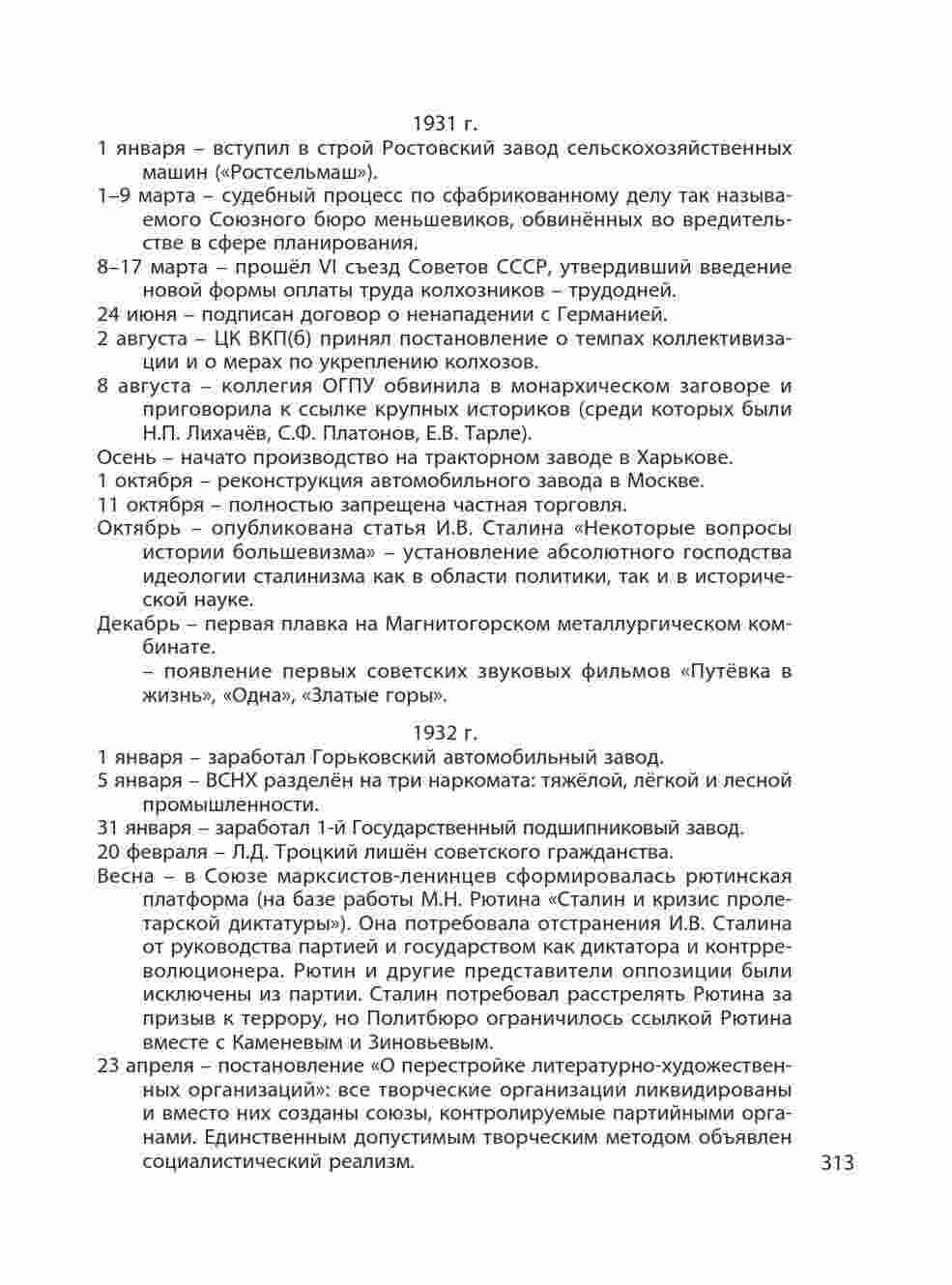 1931 г.

1 января – вступил в строй Ростовский завод сельскохозяйственных машин («Ростсельмаш»).

1–9 марта – судебный процесс по сфабрикованному делу так называемого Союзного бюро меньшевиков, обвинённых во вредительстве в сфере планирования.

8–17 марта – прошёл VI съезд Советов СССР, утвердивший введение новой формы оплаты труда колхозников – трудодней.

24 июня – подписан договор о ненападении с Германией.

2 августа – ЦК ВКП(б) принял постановление о темпах коллективизации и о мерах по укреплению колхозов.

8 августа – коллегия ОГПУ обвинила в монархическом заговоре и приговорила к ссылке крупных историков (среди которых были Н.П. Лихачёв, С.Ф. Платонов, Е.В. Тарле).

Осень – начато производство на тракторном заводе в Харькове.

1 октября – реконструкция автомобильного завода в Москве.

11 октября – полностью запрещена частная торговля.

Октябрь – опубликована статья И.В. Сталина «Некоторые вопросы истории большевизма» – установление абсолютного господства идеологии сталинизма как в области политики, так и в исторической науке.

Декабрь – первая плавка на Магнитогорском металлургическом комбинате.

– появление первых советских звуковых фильмов «Путёвка в жизнь», «Одна», «Златые горы».

1932 г.

1 января – заработал Горьковский автомобильный завод.

5 января – ВСНХ разделён на три наркомата: тяжёлой, лёгкой и лесной промышленности.

31 января – заработал 1-й Государственный подшипниковый завод.

20 февраля – Л.Д. Троцкий лишён советского гражданства.

Весна – в Союзе марксистов-ленинцев сформировалась рютинская платформа (на базе работы М.Н. Рютина «Сталин и кризис пролетарской диктатуры»). Она потребовала отстранения И.В. Сталина от руководства партией и государством как диктатора и контрреволюционера. Рютин и другие представители оппозиции были исключены из партии. Сталин потребовал расстрелять Рютина за призыв к террору, но Политбюро ограничилось ссылкой Рютина вместе с Каменевым и Зиновьевым.

23 апреля – постановление «О перестройке литературно-художественных организаций»: все творческие организации ликвидированы и вместо них созданы союзы, контролируемые партийными органами. Единственным допустимым творческим методом объявлен социалистический реализм.

313